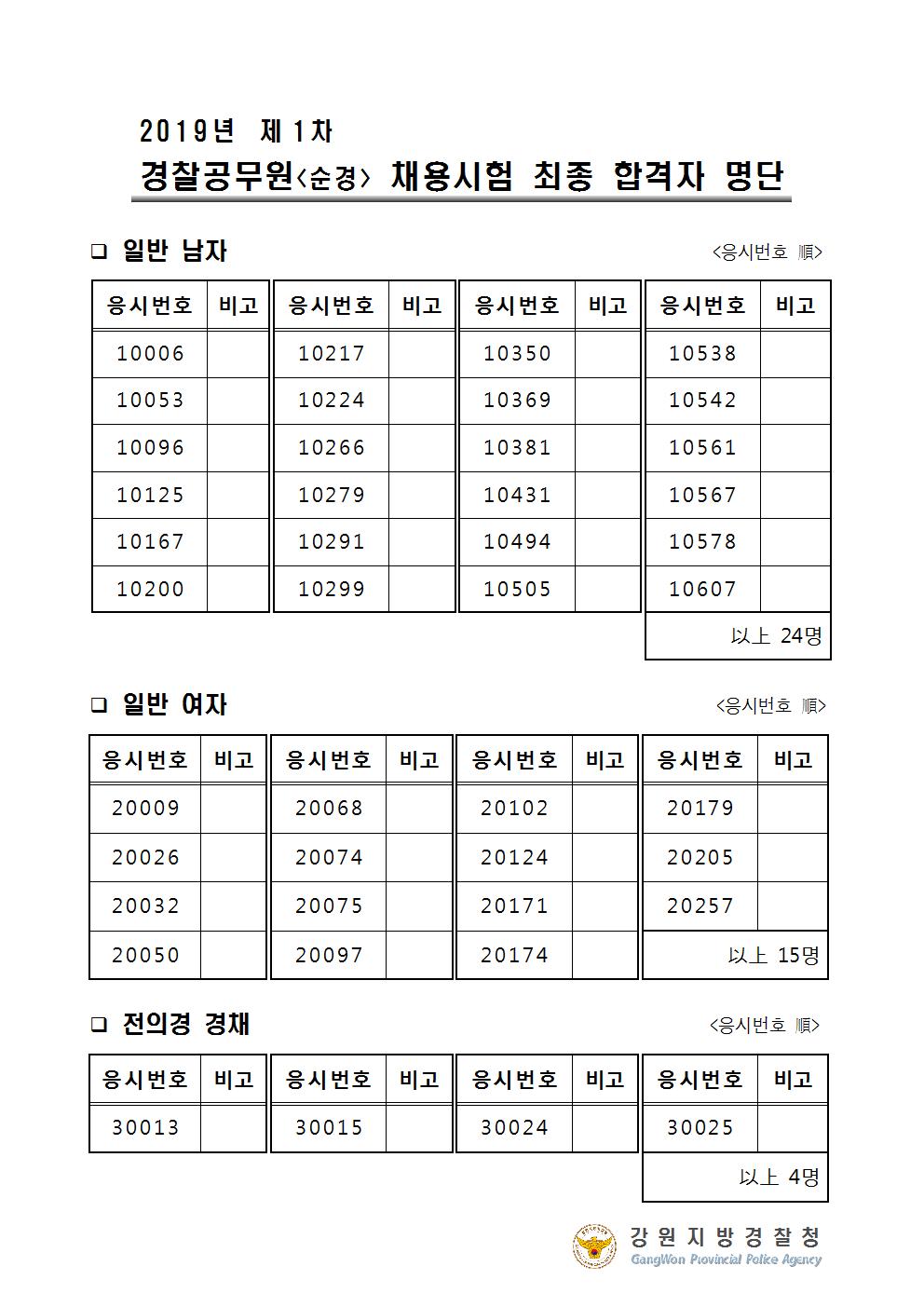 2019년 제1차

경찰공무원<순경> 채용시험 최종 합격자 명단

❑ 일반 남자

<응시번호 順>

| 응시번호 | 비고 | 응시번호 | 비고 | 응시번호 | 비고 | 응시번호 | 비고 |
|---|---|---|---|---|---|---|---|
| 10006 | | 10217 | | 10350 | | 10538 | |
| 10053 | | 10224 | | 10369 | | 10542 | |
| 10096 | | 10266 | | 10381 | | 10561 | |
| 10125 | | 10279 | | 10431 | | 10567 | |
| 10167 | | 10291 | | 10494 | | 10578 | |
| 10200 | | 10299 | | 10505 | | 10607 | |
| | | | | | | 以上 24명 | |

❑ 일반 여자

<응시번호 順>

| 응시번호 | 비고 | 응시번호 | 비고 | 응시번호 | 비고 | 응시번호 | 비고 |
|---|---|---|---|---|---|---|---|
| 20009 | | 20068 | | 20102 | | 20179 | |
| 20026 | | 20074 | | 20124 | | 20205 | |
| 20032 | | 20075 | | 20171 | | 20257 | |
| 20050 | | 20097 | | 20174 | | 以上 15명 | |

❑ 전의경 경채

<응시번호 順>

| 응시번호 | 비고 | 응시번호 | 비고 | 응시번호 | 비고 | 응시번호 | 비고 |
|---|---|---|---|---|---|---|---|
| 30013 | | 30015 | | 30024 | | 30025 | |
| | | | | | | 以上 4명 | |

강원지방경찰청
GangWon Provincial Police Agency